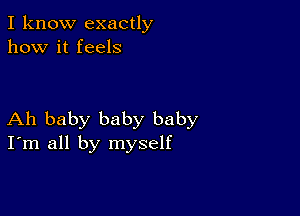 I know exactly
how it feels

Ah baby baby baby
I´m all by myself